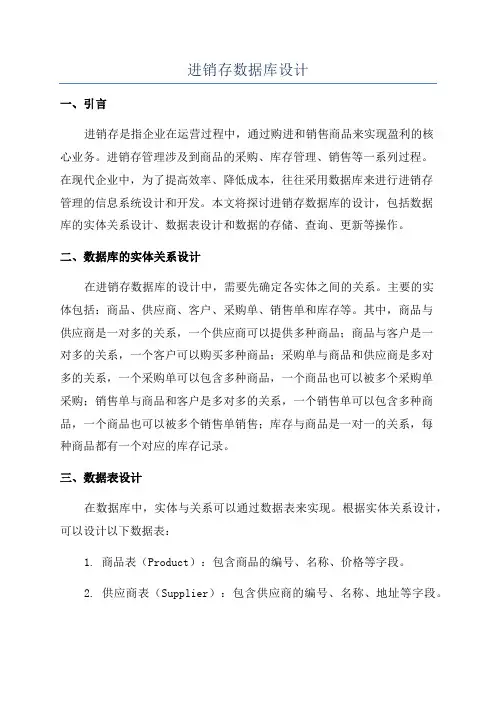 进销存数据库设计

一、引言

进销存是指企业在运营过程中，通过购进和销售商品来实现盈利的核心业务。进销存管理涉及到商品的采购、库存管理、销售等一系列过程。在现代企业中，为了提高效率、降低成本，往往采用数据库来进行进销存管理的信息系统设计和开发。本文将探讨进销存数据库的设计，包括数据库的实体关系设计、数据表设计和数据的存储、查询、更新等操作。

二、数据库的实体关系设计

在进销存数据库的设计中，需要先确定各实体之间的关系。主要的实体包括：商品、供应商、客户、采购单、销售单和库存等。其中，商品与供应商是一对多的关系，一个供应商可以提供多种商品；商品与客户是一对多的关系，一个客户可以购买多种商品；采购单与商品和供应商是多对多的关系，一个采购单可以包含多种商品，一个商品也可以被多个采购单采购；销售单与商品和客户是多对多的关系，一个销售单可以包含多种商品，一个商品也可以被多个销售单销售；库存与商品是一对一的关系，每种商品都有一个对应的库存记录。

三、数据表设计

在数据库中，实体与关系可以通过数据表来实现。根据实体关系设计，可以设计以下数据表：

1. 商品表（Product）：包含商品的编号、名称、价格等字段。

2. 供应商表（Supplier）：包含供应商的编号、名称、地址等字段。